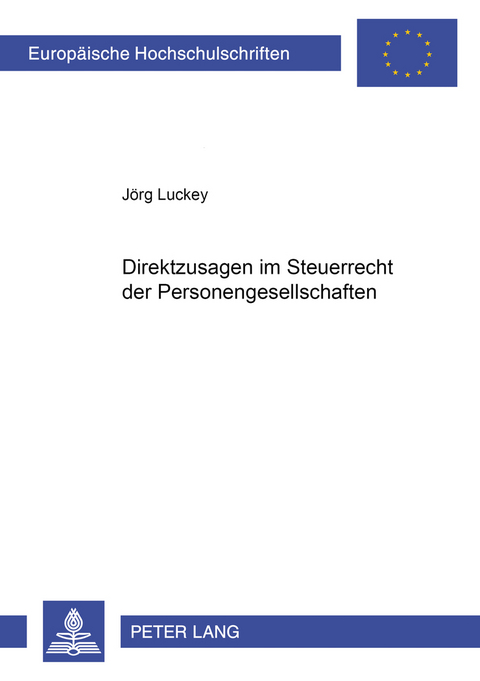 Europäische Hochschulschriften

Jörg Luckey

Direktzusagen im Steuerrecht der Personengesellschaften

PETER LANG